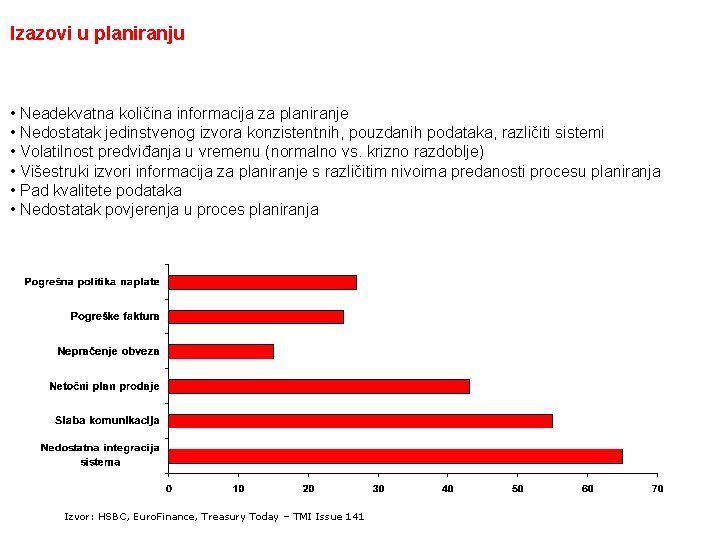 Izazovi u planiranju

• Neadekvatna količina informacija za planiranje
• Nedostatak jedinstvenog izvora konzistentnih, pouzdanih podataka, različiti sistemi
• Volatilnost predviđanja u vremenu (normalno vs. krizno razdoblje)
• Višestruki izvori informacija za planiranje s različitim nivoima predanosti procesu planiranja
• Pad kvalitete podataka
• Nedostatak povjerenja u proces planiranja

Pogrešna politika naplate
Pogreške faktura
Nepraćenje obveza
Netočni plan prodaje
Slaba komunikacija
Nedostatna integracija sistema

0 10 20 30 40 50 60 70

Izvor: HSBC, EuroFinance, Treasury Today – TMI Issue 141